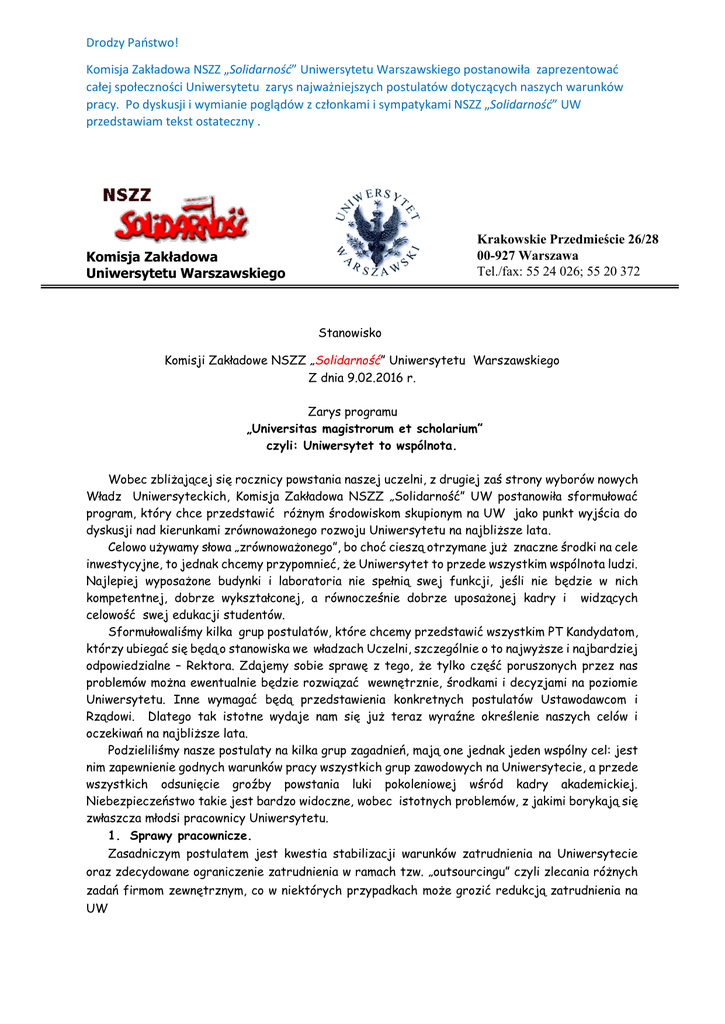 Drodzy Państwo!

Komisja Zakładowa NSZZ „Solidarność" Uniwersytetu Warszawskiego postanowiła zaprezentować całej społeczności Uniwersytetu zarys najważniejszych postulatów dotyczących naszych warunków pracy. Po dyskusji i wymianie poglądów z członkami i sympatykami NSZZ „Solidarność" UW przedstawiam tekst ostateczny .

NSZZ
Solidarność
Komisja Zakładowa
Uniwersytetu Warszawskiego

UNIWERSYTET WARSZAWSKI

Krakowskie Przedmieście 26/28
00-927 Warszawa
Tel./fax: 55 24 026; 55 20 372

Stanowisko
Komisji Zakładowe NSZZ „Solidarność" Uniwersytetu Warszawskiego
Z dnia 9.02.2016 r.

Zarys programu
„Universitas magistrorum et scholarium"
czyli: Uniwersytet to wspólnota.

Wobec zbliżającej się rocznicy powstania naszej uczelni, z drugiej zaś strony wyborów nowych Władz Uniwersyteckich, Komisja Zakładowa NSZZ „Solidarność" UW postanowiła sformułować program, który chce przedstawić różnym środowiskom skupionym na UW jako punkt wyjścia do dyskusji nad kierunkami zrównoważonego rozwoju Uniwersytetu na najbliższe lata.

Celowo używamy słowa „zrównoważonego", bo choć cieszą otrzymane już znaczne środki na cele inwestycyjne, to jednak chcemy przypomnieć, że Uniwersytet to przede wszystkim wspólnota ludzi. Najlepiej wyposażone budynki i laboratoria nie spełnią swej funkcji, jeśli nie będzie w nich kompetentnej, dobrze wykształconej, a równocześnie dobrze uposażonej kadry i widzących celowość swej edukacji studentów.

Sformułowaliśmy kilka grup postulatów, które chcemy przedstawić wszystkim PT Kandydatom, którzy ubiegać się będą o stanowiska we władzach Uczelni, szczególnie o to najwyższe i najbardziej odpowiedzialne – Rektora. Zdajemy sobie sprawę z tego, że tylko część poruszonych przez nas problemów można ewentualnie będzie rozwiązać wewnętrznie, środkami i decyzjami na poziomie Uniwersytetu. Inne wymagać będą przedstawienia konkretnych postulatów Ustawodawcom i Rządowi. Dlatego tak istotne wydaje nam się już teraz wyraźne określenie naszych celów i oczekiwań na najbliższe lata.

Podzieliliśmy nasze postulaty na kilka grup zagadnień, mają one jednak jeden wspólny cel: jest nim zapewnienie godnych warunków pracy wszystkich grup zawodowych na Uniwersytecie, a przede wszystkich odsunięcie groźby powstania luki pokoleniowej wśród kadry akademickiej. Niebezpieczeństwo takie jest bardzo widoczne, wobec istotnych problemów, z jakimi borykają się zwłaszcza młodsi pracownicy Uniwersytetu.

1. Sprawy pracownicze.

Zasadniczym postulatem jest kwestia stabilizacji warunków zatrudnienia na Uniwersytecie oraz zdecydowane ograniczenie zatrudnienia w ramach tzw. „outsourcingu" czyli zlecania różnych zadań firmom zewnętrznym, co w niektórych przypadkach może grozić redukcją zatrudnienia na UW